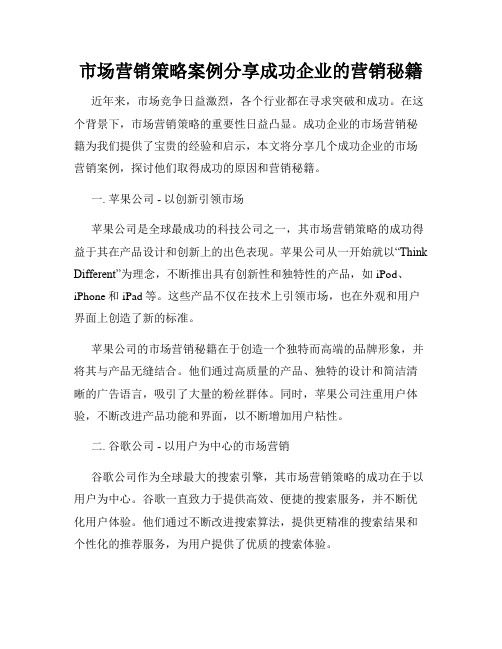 市场营销策略案例分享成功企业的营销秘籍

近年来，市场竞争日益激烈，各个行业都在寻求突破和成功。在这个背景下，市场营销策略的重要性日益凸显。成功企业的市场营销秘籍为我们提供了宝贵的经验和启示，本文将分享几个成功企业的市场营销案例，探讨他们取得成功的原因和营销秘籍。

一. 苹果公司 - 以创新引领市场

苹果公司是全球最成功的科技公司之一，其市场营销策略的成功得益于其在产品设计和创新上的出色表现。苹果公司从一开始就以“Think Different”为理念，不断推出具有创新性和独特性的产品，如 iPod、iPhone 和 iPad 等。这些产品不仅在技术上引领市场，也在外观和用户界面上创造了新的标准。

苹果公司的市场营销秘籍在于创造一个独特而高端的品牌形象，并将其与产品无缝结合。他们通过高质量的产品、独特的设计和简洁清晰的广告语言，吸引了大量的粉丝群体。同时，苹果公司注重用户体验，不断改进产品功能和界面，以不断增加用户粘性。

二. 谷歌公司 - 以用户为中心的市场营销

谷歌公司作为全球最大的搜索引擎，其市场营销策略的成功在于以用户为中心。谷歌一直致力于提供高效、便捷的搜索服务，并不断优化用户体验。他们通过不断改进搜索算法，提供更精准的搜索结果和个性化的推荐服务，为用户提供了优质的搜索体验。